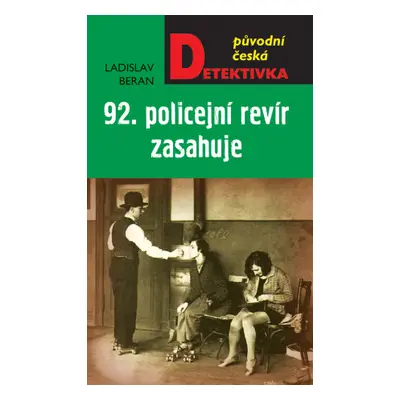 LADISLAV
BERAN

původní
česká
DETEKTIVKA

92. policejní revír zasahuje